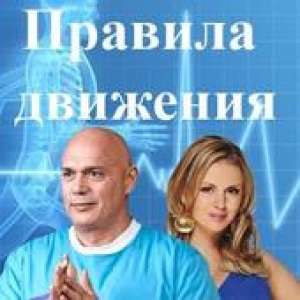 Правила движения